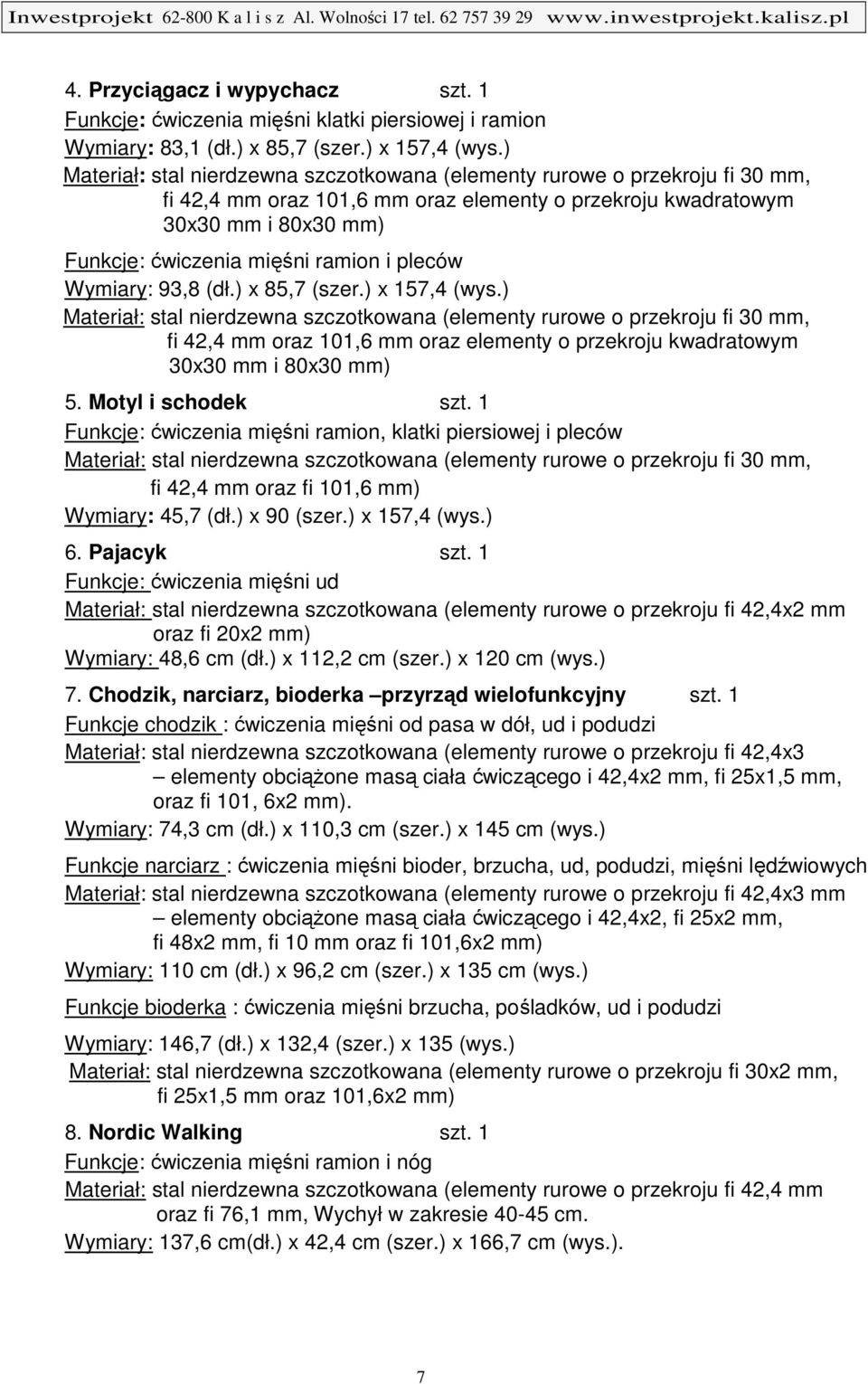 Inwestprojekt 62-800 K a l i s z Al. Wolności 17 tel. 62 757 39 29 www.inwestprojekt.kalisz.pl

4. Przyciągacz i wypychacz szt. 1
Funkcje: ćwiczenia mięśni klatki piersiowej i ramion
Wymiary: 83,1 (dł.) x 85,7 (szer.) x 157,4 (wys.)
Materiał: stal nierdzewna szczotkowana (elementy rurowe o przekroju fi 30 mm, fi 42,4 mm oraz 101,6 mm oraz elementy o przekroju kwadratowym 30x30 mm i 80x30 mm)
Funkcje: ćwiczenia mięśni ramion i pleców
Wymiary: 93,8 (dł.) x 85,7 (szer.) x 157,4 (wys.)
Materiał: stal nierdzewna szczotkowana (elementy rurowe o przekroju fi 30 mm, fi 42,4 mm oraz 101,6 mm oraz elementy o przekroju kwadratowym 30x30 mm i 80x30 mm)

5. Motyl i schodek szt. 1
Funkcje: ćwiczenia mięśni ramion, klatki piersiowej i pleców
Materiał: stal nierdzewna szczotkowana (elementy rurowe o przekroju fi 30 mm, fi 42,4 mm oraz fi 101,6 mm)
Wymiary: 45,7 (dł.) x 90 (szer.) x 157,4 (wys.)

6. Pajacyk szt. 1
Funkcje: ćwiczenia mięśni ud
Materiał: stal nierdzewna szczotkowana (elementy rurowe o przekroju fi 42,4x2 mm oraz fi 20x2 mm)
Wymiary: 48,6 cm (dł.) x 112,2 cm (szer.) x 120 cm (wys.)

7. Chodzik, narciarz, bioderka –przyrząd wielofunkcyjny szt. 1
Funkcje chodzik : ćwiczenia mięśni od pasa w dół, ud i podudzi
Materiał: stal nierdzewna szczotkowana (elementy rurowe o przekroju fi 42,4x3 – elementy obciążone masą ciała ćwiczącego i 42,4x2 mm, fi 25x1,5 mm, oraz fi 101, 6x2 mm).
Wymiary: 74,3 cm (dł.) x 110,3 cm (szer.) x 145 cm (wys.)

Funkcje narciarz : ćwiczenia mięśni bioder, brzucha, ud, podudzi, mięśni lędźwiowych
Materiał: stal nierdzewna szczotkowana (elementy rurowe o przekroju fi 42,4x3 mm – elementy obciążone masą ciała ćwiczącego i 42,4x2, fi 25x2 mm, fi 48x2 mm, fi 10 mm oraz fi 101,6x2 mm)
Wymiary: 110 cm (dł.) x 96,2 cm (szer.) x 135 cm (wys.)

Funkcje bioderka : ćwiczenia mięśni brzucha, pośladków, ud i podudzi

Wymiary: 146,7 (dł.) x 132,4 (szer.) x 135 (wys.)
Materiał: stal nierdzewna szczotkowana (elementy rurowe o przekroju fi 30x2 mm, fi 25x1,5 mm oraz 101,6x2 mm)

8. Nordic Walking szt. 1
Funkcje: ćwiczenia mięśni ramion i nóg
Materiał: stal nierdzewna szczotkowana (elementy rurowe o przekroju fi 42,4 mm oraz fi 76,1 mm, Wychył w zakresie 40-45 cm.
Wymiary: 137,6 cm(dł.) x 42,4 cm (szer.) x 166,7 cm (wys.).

7